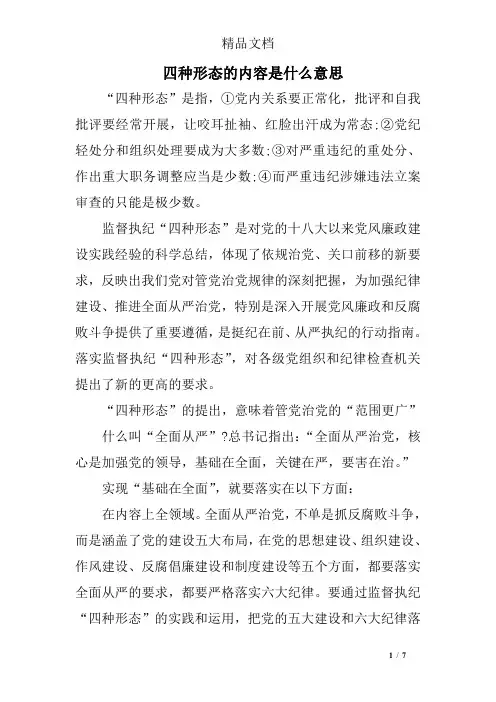 精品文档

四种形态的内容是什么意思

“四种形态”是指，①党内关系要正常化，批评和自我批评要经常开展，让咬耳扯袖、红脸出汗成为常态;②党纪轻处分和组织处理要成为大多数;③对严重违纪的重处分、作出重大职务调整应当是少数;④而严重违纪涉嫌违法立案审查的只能是极少数。

监督执纪“四种形态”是对党的十八大以来党风廉政建设实践经验的科学总结，体现了依规治党、关口前移的新要求，反映出我们党对管党治党规律的深刻把握，为加强纪律建设、推进全面从严治党，特别是深入开展党风廉政和反腐败斗争提供了重要遵循，是挺纪在前、从严执纪的行动指南。落实监督执纪“四种形态”，对各级党组织和纪律检查机关提出了新的更高的要求。

“四种形态”的提出，意味着管党治党的“范围更广”

什么叫“全面从严”?总书记指出:“全面从严治党，核心是加强党的领导，基础在全面，关键在严，要害在治。”

实现“基础在全面”，就要落实在以下方面:

在内容上全领域。全面从严治党，不单是抓反腐败斗争，而是涵盖了党的建设五大布局，在党的思想建设、组织建设、作风建设、反腐倡廉建设和制度建设等五个方面，都要落实全面从严的要求，都要严格落实六大纪律。要通过监督执纪“四种形态”的实践和运用，把党的五大建设和六大纪律落

1 / 7